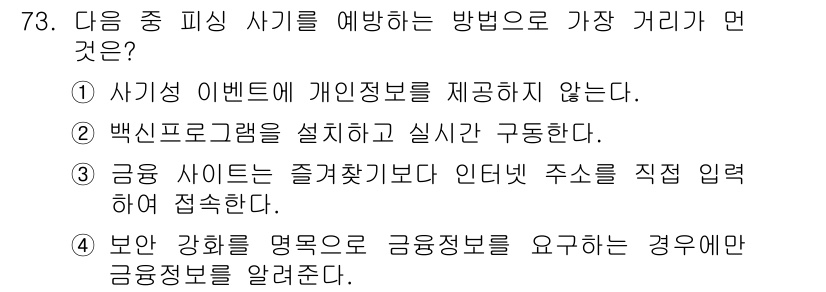 73. 다음 중 피싱 사기를 예방하는 방법으로 가장 거리가 먼 것은?

① 사기성 이벤트에 개인정보를 제공하지 않는다.

② 백신프로그램을 설치하고 실시간 구동한다.

③ 금융 사이트는 즐겨찾기보다 인터넷 주소를 직접 입력하여 접속한다.

④ 보안 강화를 명목으로 금융정보를 요구하는 경우에만 금융정보를 알려준다.